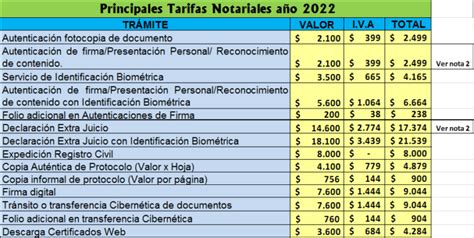 Principales Tarifas Notariales año 2022

| TRÁMITE | VALOR | I.V.A | TOTAL | |
|---|---|---|---|---|
| Autenticación fotocopia de documento | \$ 2.100 | \$ 399 | \$ 2.499 | |
| Autenticación de firma/Presentación Personal/ Reconocimiento de contenido. | \$ 2.100 | \$ 399 | \$ 2.499 | Ver nota 2 |
| Servicio de Identificación Biométrica | \$ 3.500 | \$ 665 | \$ 4.165 | |
| Autenticación de firma/Presentación Personal/Reconocimiento de contenido con Identificación Biométrica | \$ 5.600 | \$ 1.064 | \$ 6.664 | |
| Folio adicional en Autenticaciones de Firma | \$ 200 | \$ 38 | \$ 238 | |
| Declaración Extra Juicio | \$ 14.600 | \$ 2.774 | \$ 17.374 | Ver nota 2 |
| Declaración Extra Juicio con Identificación Biométrica | \$ 18.100 | \$ 3.439 | \$ 21.539 | |
| Expedición Registro Civil | \$ 8.000 | \$ - | \$ 8.000 | |
| Copia Auténtica de Protocolo (Valor x Hoja) | \$ 4.100 | \$ 779 | \$ 4.879 | |
| Copia informal de protocolo (Valor por página) | \$ 756 | \$ 144 | \$ 900 | |
| Firma digital | \$ 7.600 | \$ 1.444 | \$ 9.044 | |
| Tránsito o transferencia Cibernética de documentos | \$ 7.600 | \$ 1.444 | \$ 9.044 | |
| Folio adicional en transferencia Cibernética | \$ 760 | \$ 144 | \$ 904 | |
| Descarga Certificados Web | \$ 3.600 | \$ 684 | \$ 4.284 | |